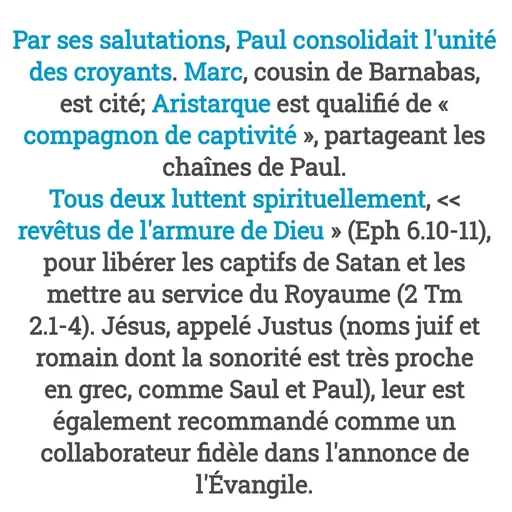 Par ses salutations, Paul consolidait l'unité des croyants. Marc, cousin de Barnabas, est cité; Aristarque est qualifié de « compagnon de captivité », partageant les chaînes de Paul.
Tous deux luttent spirituellement, << revêtus de l'armure de Dieu » (Eph 6.10-11), pour libérer les captifs de Satan et les mettre au service du Royaume (2 Tm 2.1-4). Jésus, appelé Justus (noms juif et romain dont la sonorité est très proche en grec, comme Saul et Paul), leur est également recommandé comme un collaborateur fidèle dans l'annonce de l'Évangile.